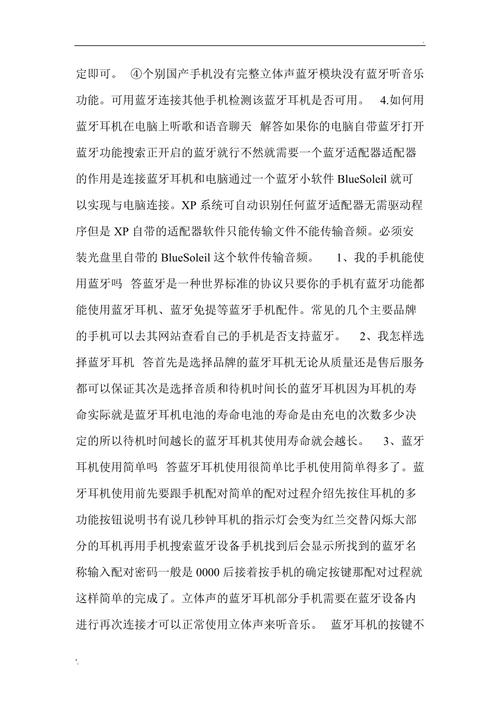 定即可。 ④个别国产手机没有完整立体声蓝牙模块没有蓝牙听音乐功能。可用蓝牙连接其他手机检测该蓝牙耳机是否可用。 4.如何用蓝牙耳机在电脑上听歌和语音聊天 解答如果你的电脑自带蓝牙打开蓝牙功能搜索正开启的蓝牙就行不然就需要一个蓝牙适配器适配器的作用是连接蓝牙耳机和电脑通过一个蓝牙小软件 BlueSoleil 就可以实现与电脑连接。XP 系统可自动识别任何蓝牙适配器无需驱动程序但是 XP 自带的适配器软件只能传输文件不能传输音频。必须安装光盘里自带的 BlueSoleil 这个软件传输音频。 1、我的手机能使用蓝牙吗 答蓝牙是一种世界标准的协议只要你的手机有蓝牙功能都能使用蓝牙耳机、蓝牙免提等蓝牙手机配件。常见的几个主要品牌的手机可以去其网站查看自己的手机是否支持蓝牙。 2、我怎样选择蓝牙耳机 答首先是选择品牌的蓝牙耳机无论从质量还是售后服务都可以保证其次是选择音质和待机时间长的蓝牙耳机因为耳机的寿命实际就是蓝牙耳机电池的寿命电池的寿命是由充电的次数多少决定的所以待机时间越长的蓝牙耳机其使用寿命就会越长。 3、蓝牙耳机使用简单吗 答蓝牙耳机使用很简单比手机使用简单得多了。蓝牙耳机使用前先要跟手机配对简单的配对过程介绍先按住耳机的多功能按钮说明书有说几秒钟耳机的指示灯会变为红兰交替闪烁大部分的耳机再用手机搜索蓝牙设备手机找到后会显示所找到的蓝牙名称输入配对密码一般是 0000 后接着按手机的确定按键那配对过程就这样简单的完成了。立体声的蓝牙耳机部分手机需要在蓝牙设备内进行再次连接才可以正常使用立体声来听音乐。 蓝牙耳机的按键不